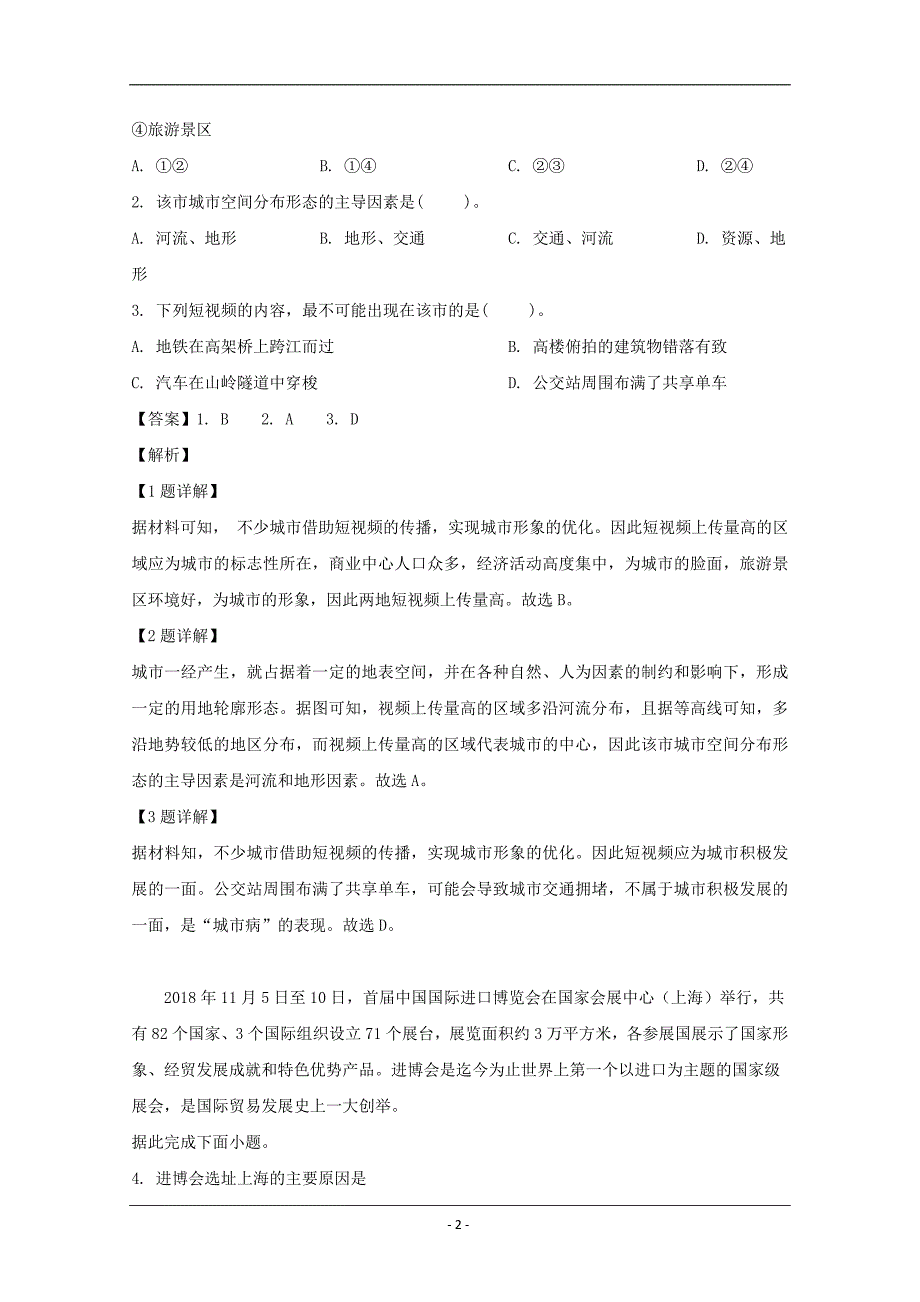 ④旅游景区

A. ①②　　B. ①④　　C. ②③　　D. ②④

2. 该市城市空间分布形态的主导因素是(　　)。

A. 河流、地形　　B. 地形、交通　　C. 交通、河流　　D. 资源、地形

3. 下列短视频的内容，最不可能出现在该市的是(　　)。

A. 地铁在高架桥上跨江而过　　B. 高楼俯拍的建筑物错落有致

C. 汽车在山岭隧道中穿梭　　D. 公交站周围布满了共享单车

【答案】1. B　2. A　3. D

【解析】

【1题详解】

据材料可知， 不少城市借助短视频的传播，实现城市形象的优化。因此短视频上传量高的区域应为城市的标志性所在，商业中心人口众多，经济活动高度集中，为城市的脸面，旅游景区环境好，为城市的形象，因此两地短视频上传量高。故选B。

【2题详解】

城市一经产生，就占据着一定的地表空间，并在各种自然、人为因素的制约和影响下，形成一定的用地轮廓形态。据图可知，视频上传量高的区域多沿河流分布，且据等高线可知，多沿地势较低的地区分布，而视频上传量高的区域代表城市的中心，因此该市城市空间分布形态的主导因素是河流和地形因素。故选A。

【3题详解】

据材料知，不少城市借助短视频的传播，实现城市形象的优化。因此短视频应为城市积极发展的一面。公交站周围布满了共享单车，可能会导致城市交通拥堵，不属于城市积极发展的一面，是“城市病”的表现。故选D。

2018年11月5日至10日，首届中国国际进口博览会在国家会展中心（上海）举行，共有82个国家、3个国际组织设立71个展台，展览面积约3万平方米，各参展国展示了国家形象、经贸发展成就和特色优势产品。进博会是迄今为止世界上第一个以进口为主题的国家级展会，是国际贸易发展史上一大创举。

据此完成下面小题。

4. 进博会选址上海的主要原因是

- 2 -